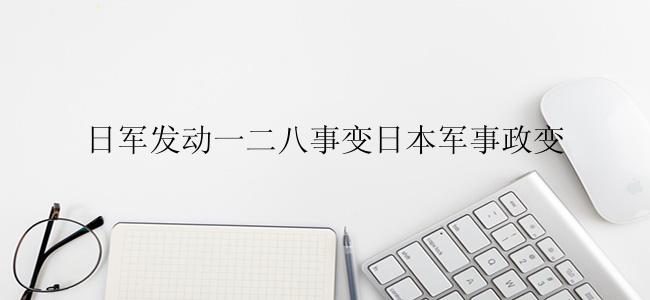 日军发动一二八事变日本军事政变